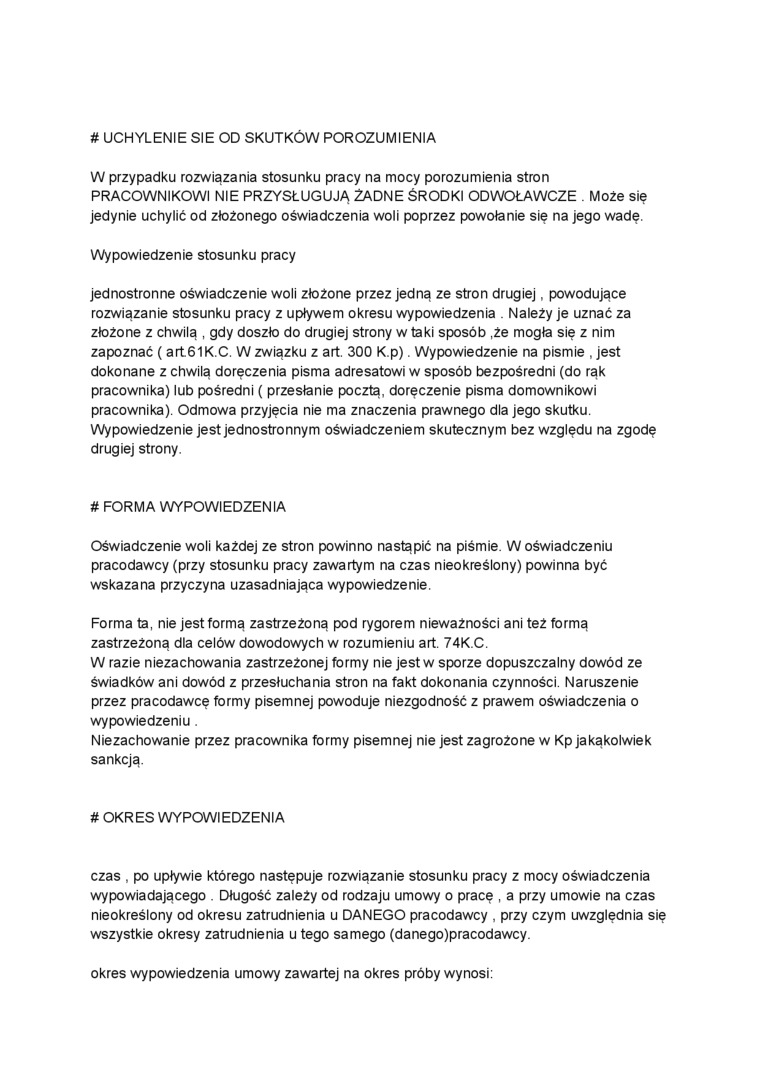 # UCHYLENIE SIE OD SKUTKÓW POROZUMIENIA

W przypadku rozwiązania stosunku pracy na mocy porozumienia stron PRACOWNIKOWI NIE PRZYSŁUGUJĄ ŻADNE ŚRODKI ODWOŁAWCZE . Może się jedynie uchylić od złożonego oświadczenia woli poprzez powołanie się na jego wadę.

Wypowiedzenie stosunku pracy

jednostronne oświadczenie woli złożone przez jedną ze stron drugiej , powodujące rozwiązanie stosunku pracy z upływem okresu wypowiedzenia . Należy je uznać za złożone z chwilą , gdy doszło do drugiej strony w taki sposób ,że mogła się z nim zapoznać ( art.61K.C. W związku z art. 300 K.p) . Wypowiedzenie na pismie , jest dokonane z chwilą doręczenia pisma adresatowi w sposób bezpośredni (do rąk pracownika) lub pośredni ( przesłanie pocztą, doręczenie pisma domownikowi pracownika). Odmowa przyjęcia nie ma znaczenia prawnego dla jego skutku. Wypowiedzenie jest jednostronnym oświadczeniem skutecznym bez względu na zgodę drugiej strony.

# FORMA WYPOWIEDZENIA

Oświadczenie woli każdej ze stron powinno nastąpić na piśmie. W oświadczeniu pracodawcy (przy stosunku pracy zawartym na czas nieokreślony) powinna być wskazana przyczyna uzasadniająca wypowiedzenie.

Forma ta, nie jest formą zastrzeżoną pod rygorem nieważności ani też formą zastrzeżoną dla celów dowodowych w rozumieniu art. 74K.C.
W razie niezachowania zastrzeżonej formy nie jest w sporze dopuszczalny dowód ze świadków ani dowód z przesłuchania stron na fakt dokonania czynności. Naruszenie przez pracodawcę formy pisemnej powoduje niezgodność z prawem oświadczenia o wypowiedzeniu .
Niezachowanie przez pracownika formy pisemnej nie jest zagrożone w Kp jakąkolwiek sankcją.

# OKRES WYPOWIEDZENIA

czas , po upływie którego następuje rozwiązanie stosunku pracy z mocy oświadczenia wypowiadającego . Długość zależy od rodzaju umowy o pracę , a przy umowie na czas nieokreślony od okresu zatrudnienia u DANEGO pracodawcy , przy czym uwzględnia się wszystkie okresy zatrudnienia u tego samego (danego)pracodawcy.

okres wypowiedzenia umowy zawartej na okres próby wynosi: